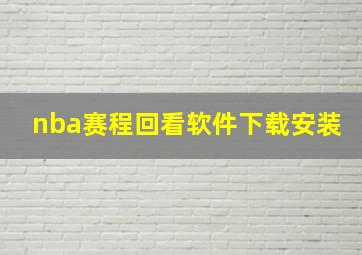 nba赛程回看软件下载安装